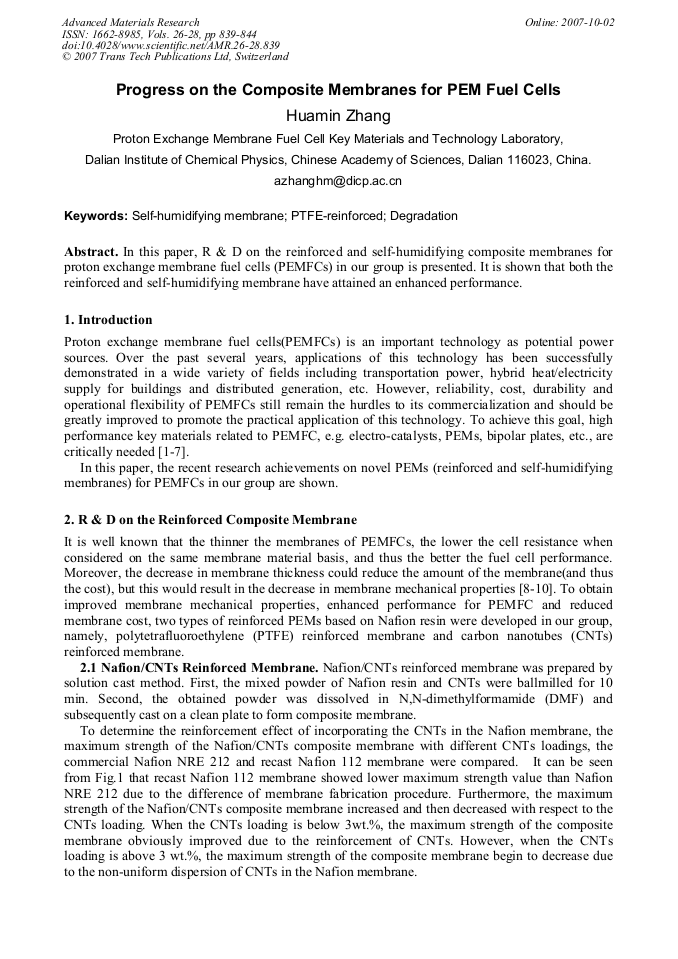 Advanced Materials Research
ISSN: 1662-8985, Vols. 26-28, pp 839-844
doi:10.4028/www.scientific.net/AMR.26-28.839
© 2007 Trans Tech Publications Ltd, Switzerland

Online: 2007-10-02

Progress on the Composite Membranes for PEM Fuel Cells

Huamin Zhang

Proton Exchange Membrane Fuel Cell Key Materials and Technology Laboratory,

Dalian Institute of Chemical Physics, Chinese Academy of Sciences, Dalian 116023, China.

azhanghm@dicp.ac.cn

Keywords: Self-humidifying membrane; PTFE-reinforced; Degradation

Abstract. In this paper, R & D on the reinforced and self-humidifying composite membranes for proton exchange membrane fuel cells (PEMFCs) in our group is presented. It is shown that both the reinforced and self-humidifying membrane have attained an enhanced performance.

1. Introduction

Proton exchange membrane fuel cells(PEMFCs) is an important technology as potential power sources. Over the past several years, applications of this technology has been successfully demonstrated in a wide variety of fields including transportation power, hybrid heat/electricity supply for buildings and distributed generation, etc. However, reliability, cost, durability and operational flexibility of PEMFCs still remain the hurdles to its commercialization and should be greatly improved to promote the practical application of this technology. To achieve this goal, high performance key materials related to PEMFC, e.g. electro-catalysts, PEMs, bipolar plates, etc., are critically needed [1-7].

In this paper, the recent research achievements on novel PEMs (reinforced and self-humidifying membranes) for PEMFCs in our group are shown.

2. R & D on the Reinforced Composite Membrane

It is well known that the thinner the membranes of PEMFCs, the lower the cell resistance when considered on the same membrane material basis, and thus the better the fuel cell performance. Moreover, the decrease in membrane thickness could reduce the amount of the membrane(and thus the cost), but this would result in the decrease in membrane mechanical properties [8-10]. To obtain improved membrane mechanical properties, enhanced performance for PEMFC and reduced membrane cost, two types of reinforced PEMs based on Nafion resin were developed in our group, namely, polytetrafluoroethylene (PTFE) reinforced membrane and carbon nanotubes (CNTs) reinforced membrane.

2.1 Nafion/CNTs Reinforced Membrane. Nafion/CNTs reinforced membrane was prepared by solution cast method. First, the mixed powder of Nafion resin and CNTs were ballmilled for 10 min. Second, the obtained powder was dissolved in N,N-dimethylformamide (DMF) and subsequently cast on a clean plate to form composite membrane.

To determine the reinforcement effect of incorporating the CNTs in the Nafion membrane, the maximum strength of the Nafion/CNTs composite membrane with different CNTs loadings, the commercial Nafion NRE 212 and recast Nafion 112 membrane were compared. It can be seen from Fig.1 that recast Nafion 112 membrane showed lower maximum strength value than Nafion NRE 212 due to the difference of membrane fabrication procedure. Furthermore, the maximum strength of the Nafion/CNTs composite membrane increased and then decreased with respect to the CNTs loading. When the CNTs loading is below 3wt.%, the maximum strength of the composite membrane obviously improved due to the reinforcement of CNTs. However, when the CNTs loading is above 3 wt.%, the maximum strength of the composite membrane begin to decrease due to the non-uniform dispersion of CNTs in the Nafion membrane.